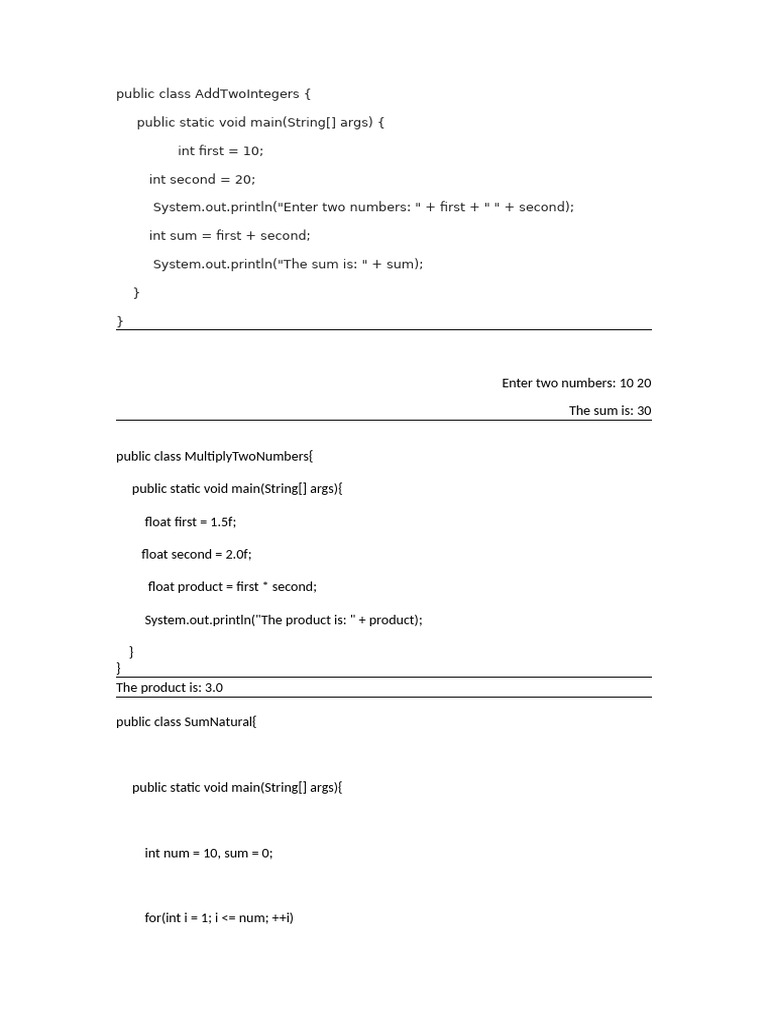 public class AddTwoIntegers {

public static void main(String[] args) {

int first = 10;

int second = 20;

System.out.println("Enter two numbers: " + first + " " + second);

int sum = first + second;

System.out.println("The sum is: " + sum);

}

}

Enter two numbers: 10 20

The sum is: 30

public class MultiplyTwoNumbers{

public static void main(String[] args){

float first = 1.5f;

float second = 2.0f;

float product = first * second;

System.out.println("The product is: " + product);

}
}

The product is: 3.0

public class SumNatural{

public static void main(String[] args){

int num = 10, sum = 0;

for(int i = 1; i <= num; ++i)